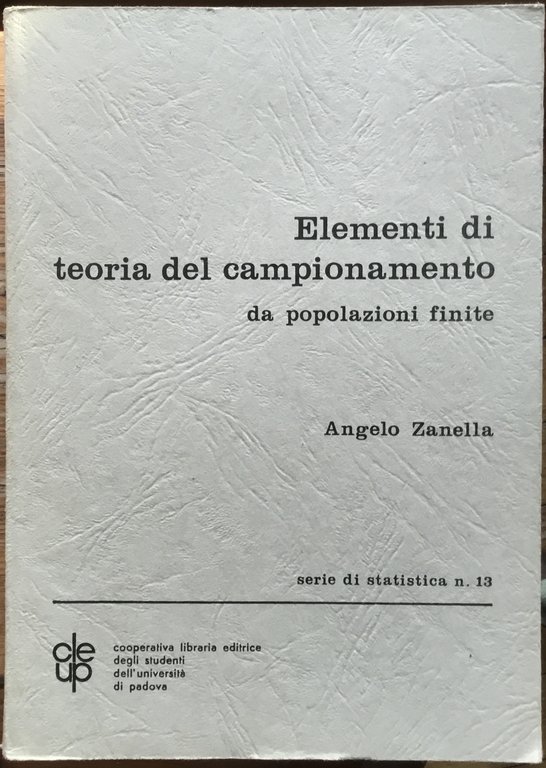 Elementi di
teoria del campionamento
da popolazioni finite

Angelo Zanella

serie di statistica n. 13

cleup

cooperativa libraria editrice
degli studenti
dell'università
di padova